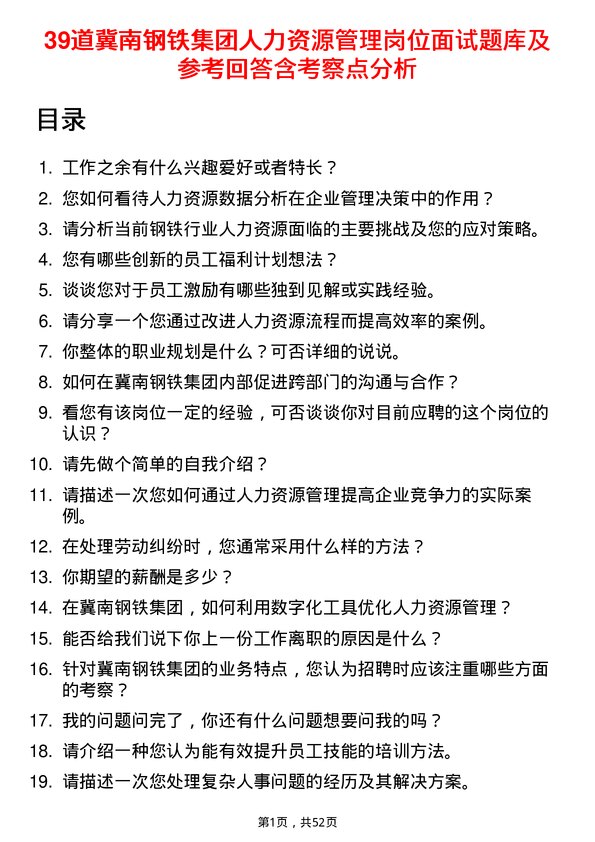 39道冀南钢铁集团人力资源管理岗位面试题库及参考回答含考察点分析

目录

1. 工作之余有什么兴趣爱好或者特长？
2. 您如何看待人力资源数据分析在企业管理决策中的作用？
3. 请分析当前钢铁行业人力资源面临的主要挑战及您的应对策略。
4. 您有哪些创新的员工福利计划想法？
5. 谈谈您对于员工激励有哪些独到见解或实践经验。
6. 请分享一个您通过改进人力资源流程而提高效率的案例。
7. 你整体的职业规划是什么？可否详细的说说。
8. 如何在冀南钢铁集团内部促进跨部门的沟通与合作？
9. 看您有该岗位一定的经验，可否谈谈你对目前应聘的这个岗位的认识？
10. 请先做个简单的自我介绍？
11. 请描述一次您如何通过人力资源管理提高企业竞争力的实际案例。
12. 在处理劳动纠纷时，您通常采用什么样的方法？
13. 你期望的薪酬是多少？
14. 在冀南钢铁集团，如何利用数字化工具优化人力资源管理？
15. 能否给我们说下你上一份工作离职的原因是什么？
16. 针对冀南钢铁集团的业务特点，您认为招聘时应该注重哪些方面的考察？
17. 我的问题问完了，你还有什么问题想要问我的吗？
18. 请介绍一种您认为能有效提升员工技能的培训方法。
19. 请描述一次您处理复杂人事问题的经历及其解决方案。

第1页，共52页